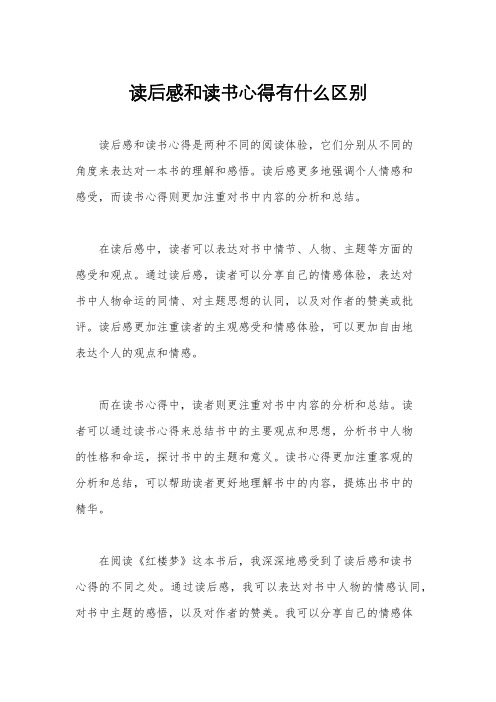 读后感和读书心得有什么区别

读后感和读书心得是两种不同的阅读体验，它们分别从不同的角度来表达对一本书的理解和感悟。读后感更多地强调个人情感和感受，而读书心得则更加注重对书中内容的分析和总结。

在读后感中，读者可以表达对书中情节、人物、主题等方面的感受和观点。通过读后感，读者可以分享自己的情感体验，表达对书中人物命运的同情、对主题思想的认同，以及对作者的赞美或批评。读后感更加注重读者的主观感受和情感体验，可以更加自由地表达个人的观点和情感。

而在读书心得中，读者则更注重对书中内容的分析和总结。读者可以通过读书心得来总结书中的主要观点和思想，分析书中人物的性格和命运，探讨书中的主题和意义。读书心得更加注重客观的分析和总结，可以帮助读者更好地理解书中的内容，提炼出书中的精华。

在阅读《红楼梦》这本书后，我深深地感受到了读后感和读书心得的不同之处。通过读后感，我可以表达对书中人物的情感认同，对书中主题的感悟，以及对作者的赞美。我可以分享自己的情感体